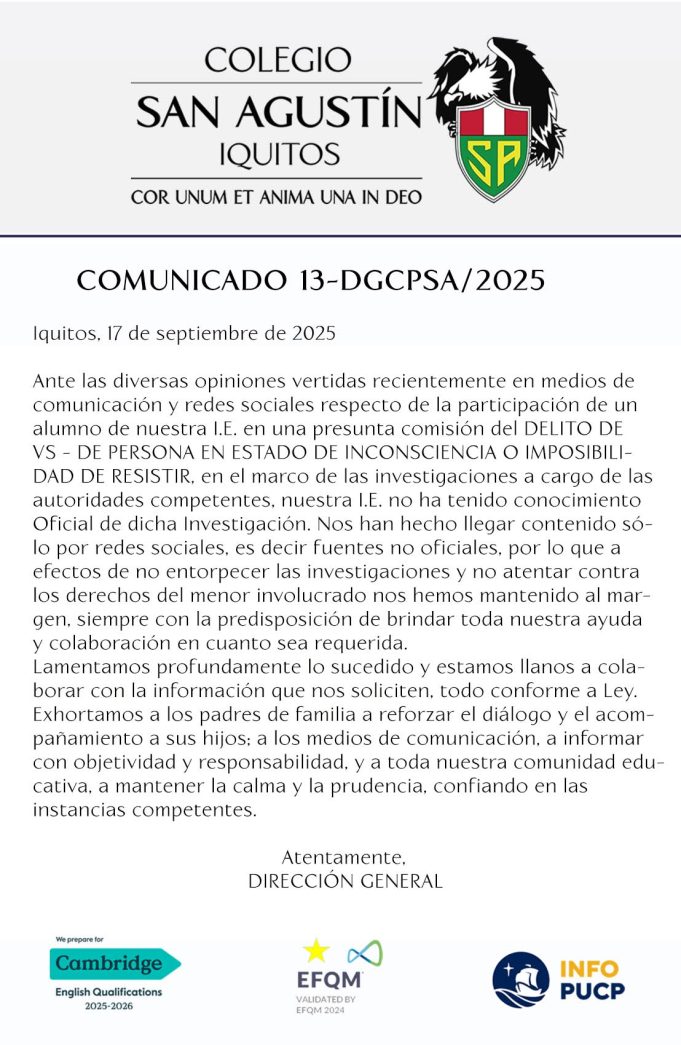 COLEGIO
SAN AGUSTÍN
IQUITOS
COR UNUM ET ANIMA UNA IN DEO

SA

COMUNICADO 13-DGCPSA/2025

Iquitos, 17 de septiembre de 2025

Ante las diversas opiniones vertidas recientemente en medios de comunicación y redes sociales respecto de la participación de un alumno de nuestra I.E. en una presunta comisión del DELITO DE VS - DE PERSONA EN ESTADO DE INCONSCIENCIA O IMPOSIBILIDAD DE RESISTIR, en el marco de las investigaciones a cargo de las autoridades competentes, nuestra I.E. no ha tenido conocimiento Oficial de dicha Investigación. Nos han hecho llegar contenido sólo por redes sociales, es decir fuentes no oficiales, por lo que a efectos de no entorpecer las investigaciones y no atentar contra los derechos del menor involucrado nos hemos mantenido al margen, siempre con la predisposición de brindar toda nuestra ayuda y colaboración en cuanto sea requerida.
Lamentamos profundamente lo sucedido y estamos llanos a colaborar con la información que nos soliciten, todo conforme a Ley.
Exhortamos a los padres de familia a reforzar el diálogo y el acompañamiento a sus hijos; a los medios de comunicación, a informar con objetividad y responsabilidad, y a toda nuestra comunidad educativa, a mantener la calma y la prudencia, confiando en las instancias competentes.

Atentamente,
DIRECCIÓN GENERAL

We prepare for
Cambridge
English Qualifications
2025-2026

EFQM
VALIDATED BY
EFQM 2024

INFO
PUCP